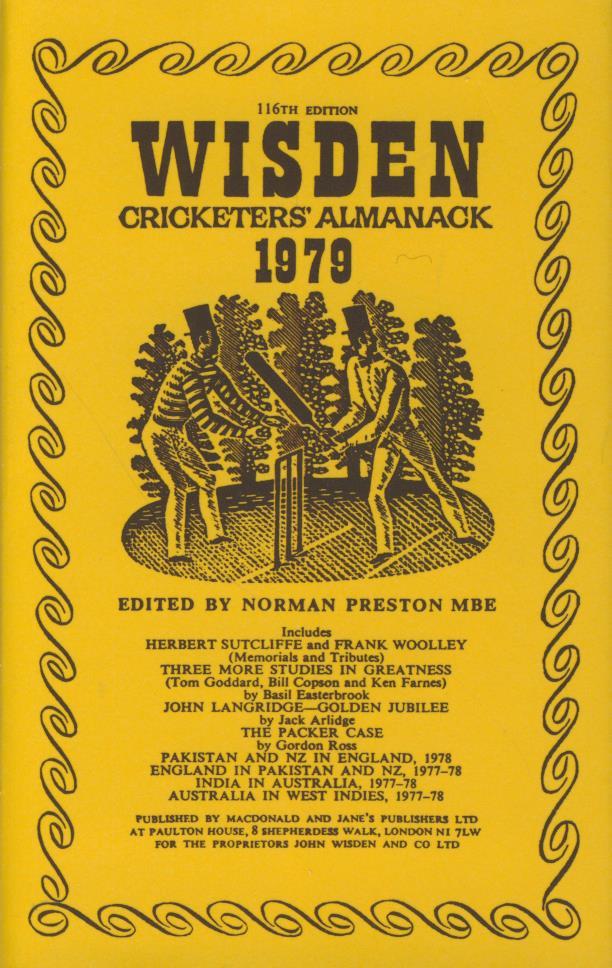 116TH EDITION

WISDEN

CRICKETERS' ALMANACK

1979

EDITED BY NORMAN PRESTON MBE

Includes
HERBERT SUTCLIFFE and FRANK WOOLLEY
(Memorials and Tributes)
THREE MORE STUDIES IN GREATNESS
(Tom Goddard, Bill Copson and Ken Farnes)
by Basil Easterbrook
JOHN LANGRIDGE—GOLDEN JUBILEE
by Jack Arlidge
THE PACKER CASE
by Gordon Ross
PAKISTAN AND NZ IN ENGLAND, 1978
ENGLAND IN PAKISTAN AND NZ, 1977–78
INDIA IN AUSTRALIA, 1977–78
AUSTRALIA IN WEST INDIES, 1977–78

PUBLISHED BY MACDONALD AND JANE'S PUBLISHERS LTD
AT PAULTON HOUSE, 8 SHEPHERDESS WALK, LONDON N1 7LW
FOR THE PROPRIETORS JOHN WISDEN AND CO LTD